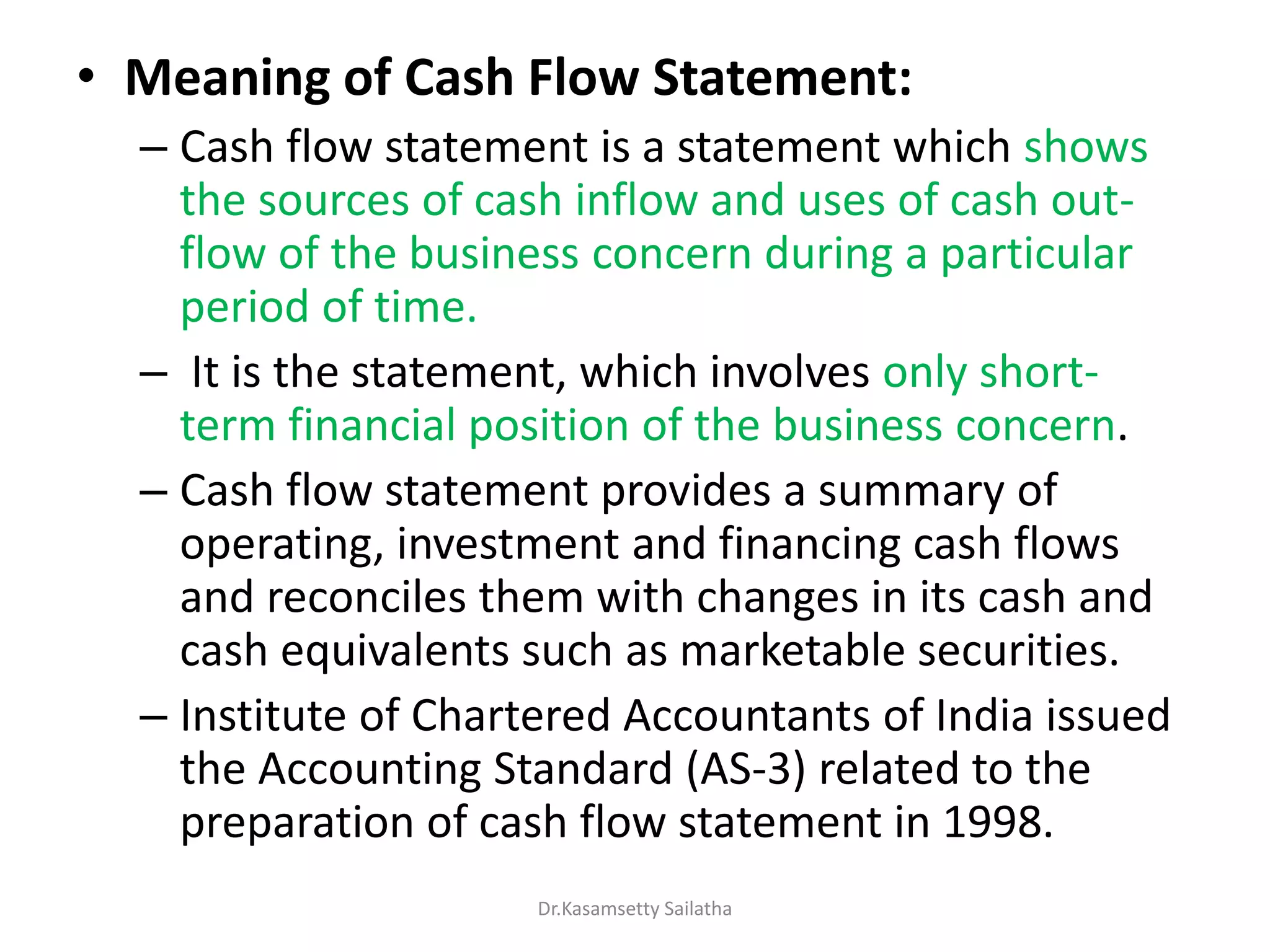 • Meaning of Cash Flow Statement:

– Cash flow statement is a statement which shows the sources of cash inflow and uses of cash out-flow of the business concern during a particular period of time.

– It is the statement, which involves only short-term financial position of the business concern.

– Cash flow statement provides a summary of operating, investment and financing cash flows and reconciles them with changes in its cash and cash equivalents such as marketable securities.

– Institute of Chartered Accountants of India issued the Accounting Standard (AS-3) related to the preparation of cash flow statement in 1998.

Dr.Kasamsetty Sailatha